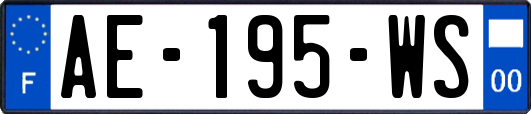 F
AE-195-WS
00